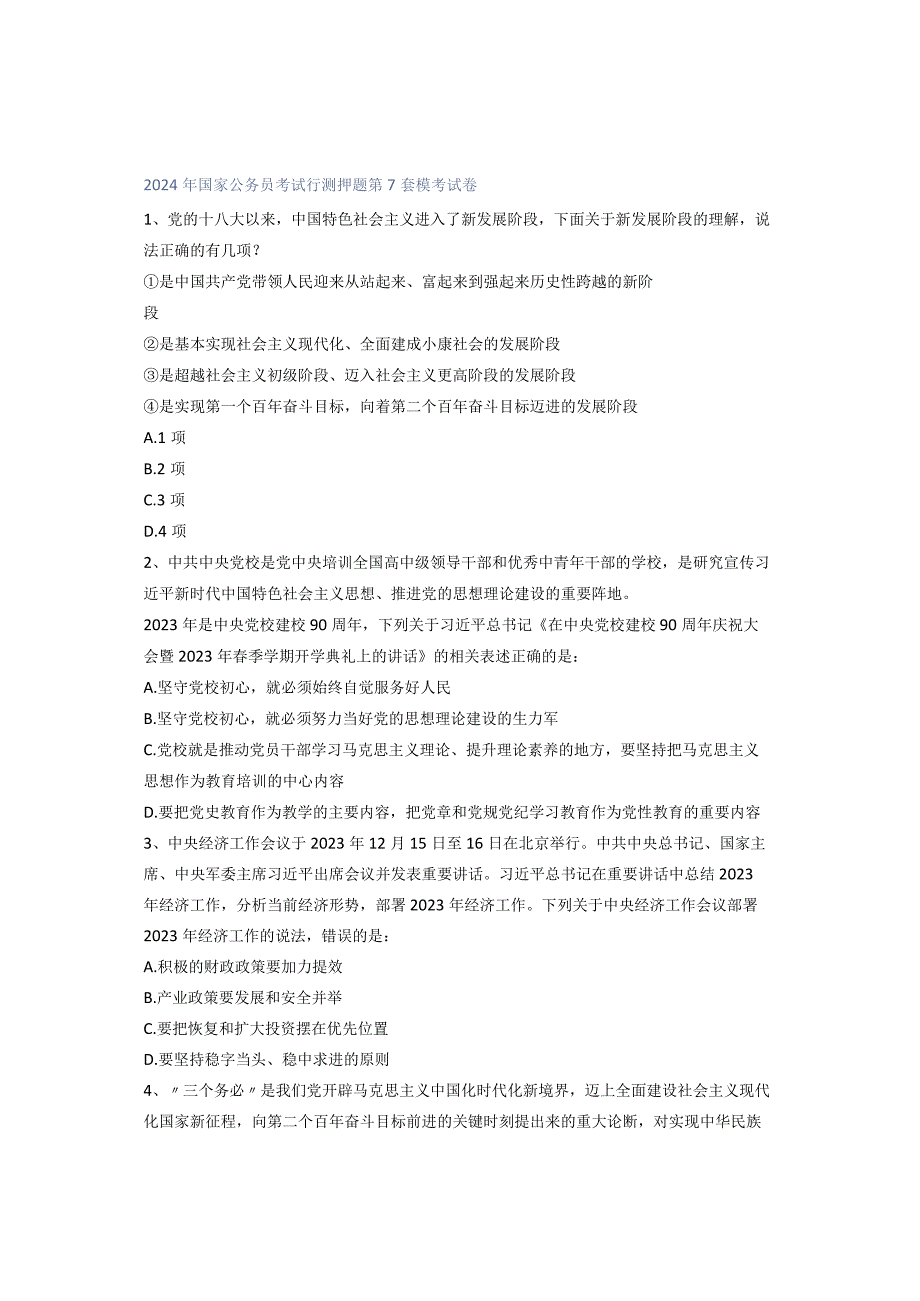 2024年国家公务员考试行测押题第7套模考试卷

1、党的十八大以来，中国特色社会主义进入了新发展阶段，下面关于新发展阶段的理解，说法正确的有几项？

①是中国共产党带领人民迎来从站起来、富起来到强起来历史性跨越的新阶段

②是基本实现社会主义现代化、全面建成小康社会的发展阶段

③是超越社会主义初级阶段、迈入社会主义更高阶段的发展阶段

④是实现第一个百年奋斗目标，向着第二个百年奋斗目标迈进的发展阶段

A.1项

B.2项

C.3项

D.4项

2、中共中央党校是党中央培训全国高中级领导干部和优秀中青年干部的学校，是研究宣传习近平新时代中国特色社会主义思想、推进党的思想理论建设的重要阵地。

2023年是中央党校建校90周年，下列关于习近平总书记《在中央党校建校90周年庆祝大会暨2023年春季学期开学典礼上的讲话》的相关表述正确的是：

A.坚守党校初心，就必须始终自觉服务好人民

B.坚守党校初心，就必须努力当好党的思想理论建设的生力军

C.党校就是推动党员干部学习马克思主义理论、提升理论素养的地方，要坚持把马克思主义思想作为教育培训的中心内容

D.要把党史教育作为教学的主要内容，把党章和党规党纪学习教育作为党性教育的重要内容

3、中央经济工作会议于2023年12月15日至16日在北京举行。中共中央总书记、国家主席、中央军委主席习近平出席会议并发表重要讲话。习近平总书记在重要讲话中总结2023年经济工作，分析当前经济形势，部署2023年经济工作。下列关于中央经济工作会议部署2023年经济工作的说法，错误的是：

A.积极的财政政策要加力提效

B.产业政策要发展和安全并举

C.要把恢复和扩大投资摆在优先位置

D.要坚持稳字当头、稳中求进的原则

4、〃三个务必〃是我们党开辟马克思主义中国化时代化新境界，迈上全面建设社会主义现代化国家新征程，向第二个百年奋斗目标前进的关键时刻提出来的重大论断，对实现中华民族